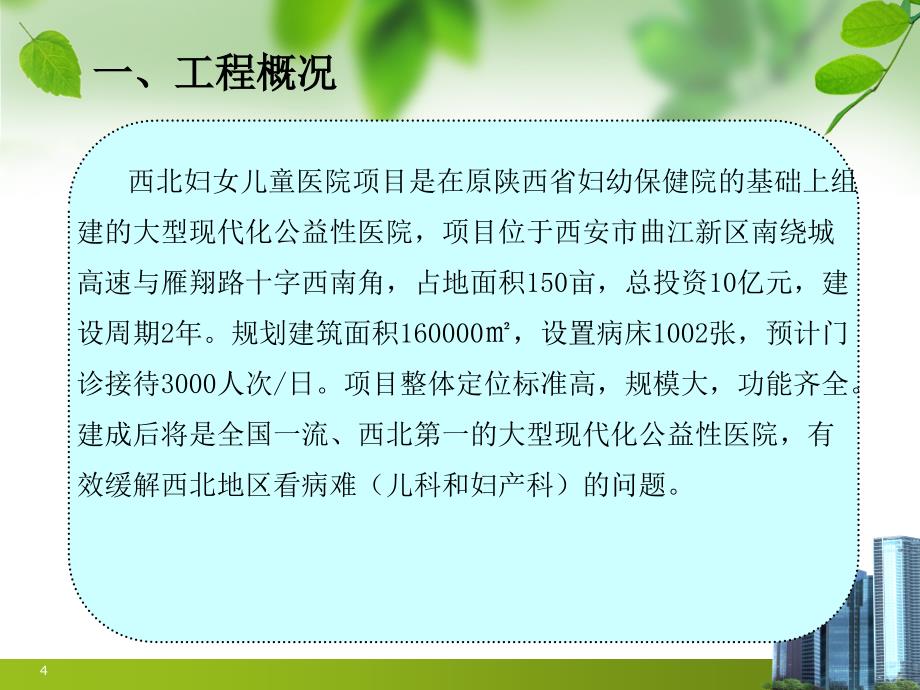 一、工程概况

西北妇女儿童医院项目是在原陕西省妇幼保健院的基础上组建的大型现代化公益性医院，项目位于西安市曲江新区南绕城高速与雁翔路十字西南角，占地面积150亩，总投资10亿元，建设周期2年。规划建筑面积160000㎡，设置病床1002张，预计门诊接待3000人次/日。项目整体定位标准高，规模大，功能齐全。建成后将是全国一流、西北第一的大型现代化公益性医院，有效缓解西北地区看病难（儿科和妇产科）的问题。

4